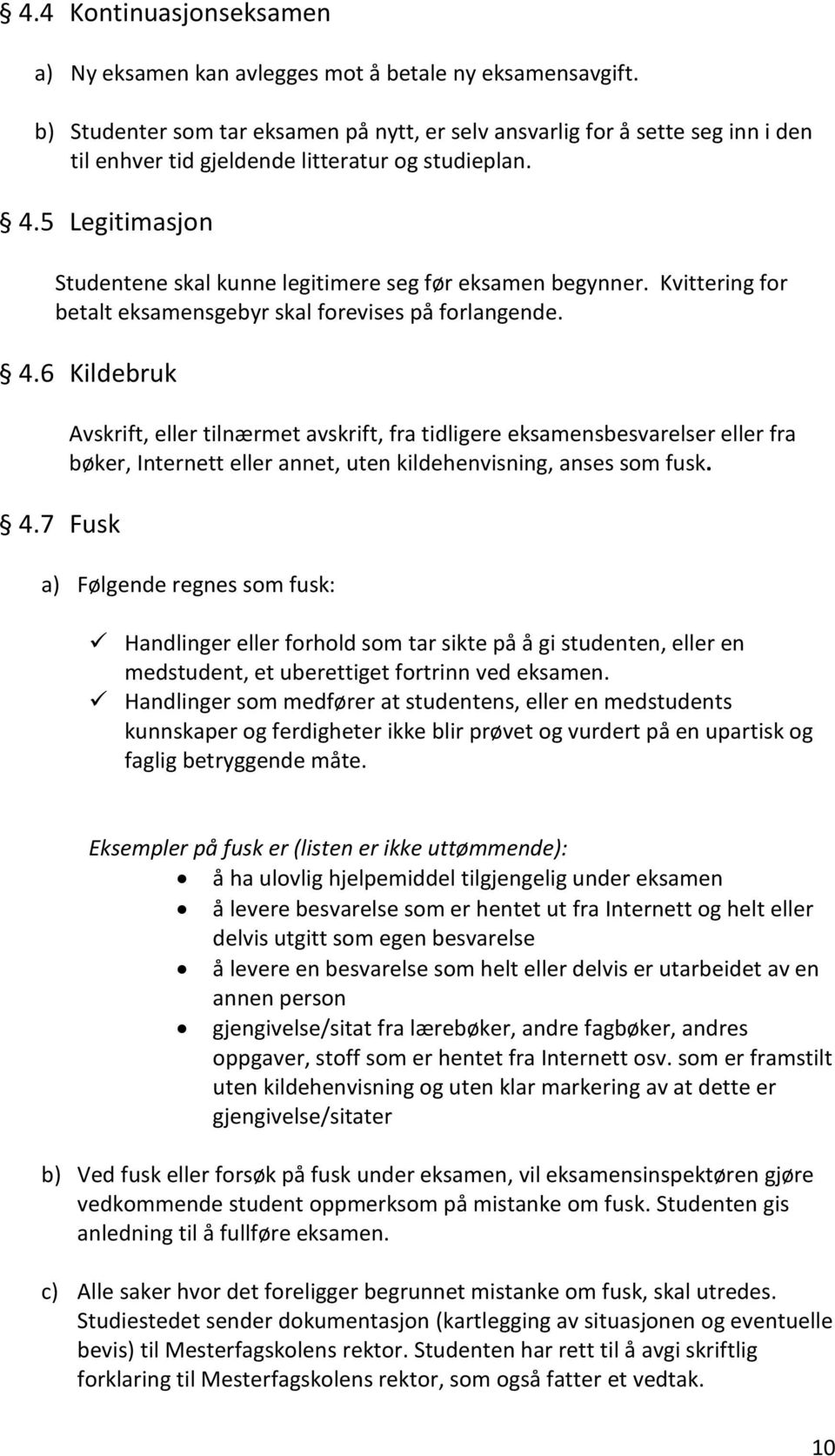 § 4.4 Kontinuasjonseksamen

a) Ny eksamen kan avlegges mot å betale ny eksamensavgift.

b) Studenter som tar eksamen på nytt, er selv ansvarlig for å sette seg inn i den til enhver tid gjeldende litteratur og studieplan.

§ 4.5 Legitimasjon

Studentene skal kunne legitimere seg før eksamen begynner. Kvittering for betalt eksamensgebyr skal forevises på forlangende.

§ 4.6 Kildebruk

Avskrift, eller tilnærmet avskrift, fra tidligere eksamensbesvarelser eller fra bøker, Internett eller annet, uten kildehenvisning, anses som fusk.

§ 4.7 Fusk

a) Følgende regnes som fusk:

✓ Handlinger eller forhold som tar sikte på å gi studenten, eller en medstudent, et uberettiget fortrinn ved eksamen.
✓ Handlinger som medfører at studentens, eller en medstudents kunnskaper og ferdigheter ikke blir prøvet og vurdert på en upartisk og faglig betryggende måte.

Eksempler på fusk er (listen er ikke uttømmende):
• å ha ulovlig hjelpemiddel tilgjengelig under eksamen
• å levere besvarelse som er hentet ut fra Internett og helt eller delvis utgitt som egen besvarelse
• å levere en besvarelse som helt eller delvis er utarbeidet av en annen person
• gjengivelse/sitat fra lærebøker, andre fagbøker, andres oppgaver, stoff som er hentet fra Internett osv. som er framstilt uten kildehenvisning og uten klar markering av at dette er gjengivelse/sitater

b) Ved fusk eller forsøk på fusk under eksamen, vil eksamensinspektøren gjøre vedkommende student oppmerksom på mistanke om fusk. Studenten gis anledning til å fullføre eksamen.

c) Alle saker hvor det foreligger begrunnet mistanke om fusk, skal utredes. Studiestedet sender dokumentasjon (kartlegging av situasjonen og eventuelle bevis) til Mesterfagskolens rektor. Studenten har rett til å avgi skriftlig forklaring til Mesterfagskolens rektor, som også fatter et vedtak.

10